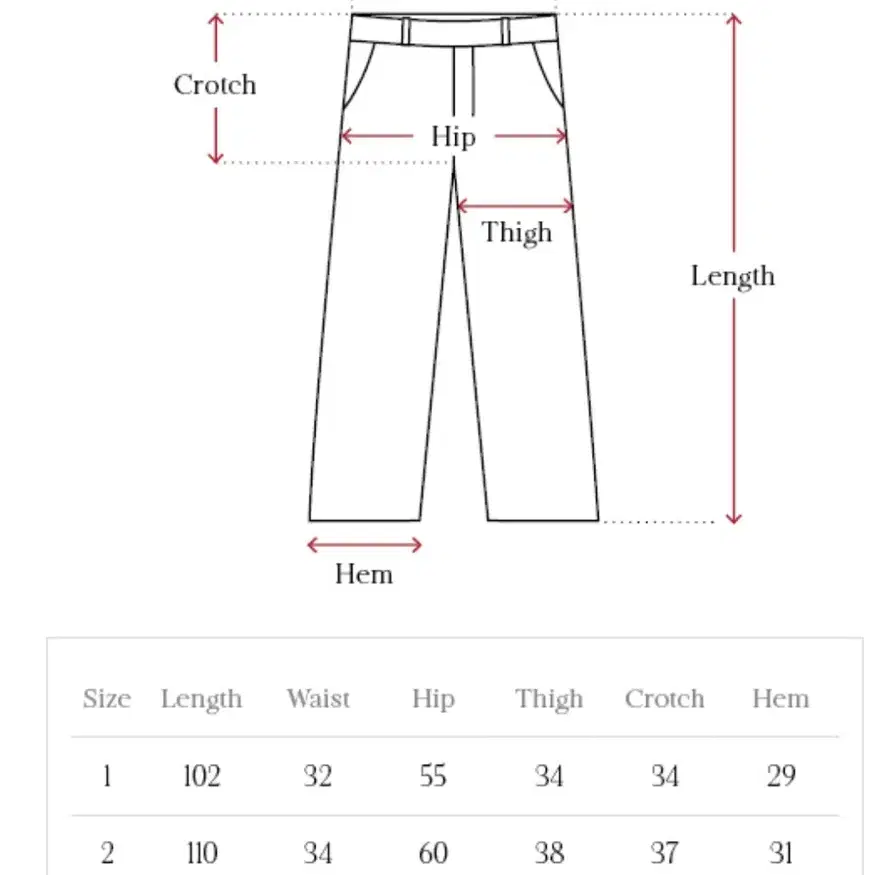 Crotch

Hip

Thigh

Length

Hem

| Size | Length | Waist | Hip | Thigh | Crotch | Hem |
|---|---|---|---|---|---|---|
| 1 | 102 | 32 | 55 | 34 | 34 | 29 |
| 2 | 110 | 34 | 60 | 38 | 37 | 31 |